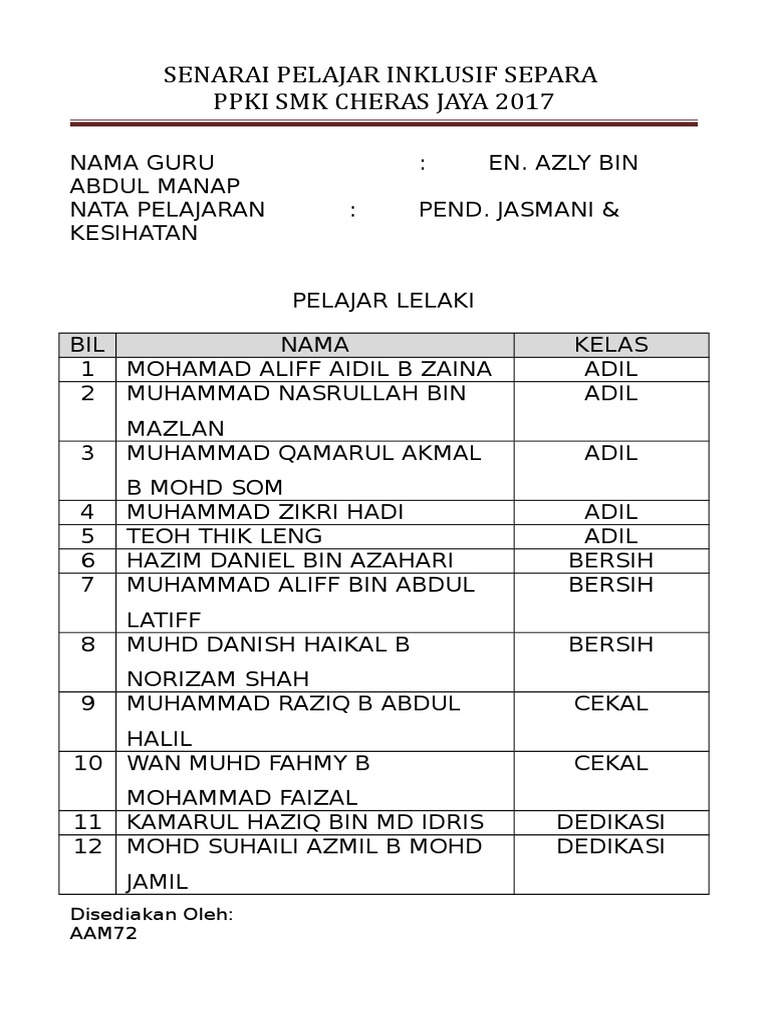 SENARAI PELAJAR INKLUSIF SEPARA
PPKI SMK CHERAS JAYA 2017

NAMA GURU : EN. AZLY BIN ABDUL MANAP
NATA PELAJARAN : PEND. JASMANI & KESIHATAN

PELAJAR LELAKI

| BIL | NAMA | KELAS |
|---|---|---|
| 1 | MOHAMAD ALIFF AIDIL B ZAINA | ADIL |
| 2 | MUHAMMAD NASRULLAH BIN MAZLAN | ADIL |
| 3 | MUHAMMAD QAMARUL AKMAL B MOHD SOM | ADIL |
| 4 | MUHAMMAD ZIKRI HADI | ADIL |
| 5 | TEOH THIK LENG | ADIL |
| 6 | HAZIM DANIEL BIN AZAHARI | BERSIH |
| 7 | MUHAMMAD ALIFF BIN ABDUL LATIFF | BERSIH |
| 8 | MUHD DANISH HAIKAL B NORIZAM SHAH | BERSIH |
| 9 | MUHAMMAD RAZIQ B ABDUL HALIL | CEKAL |
| 10 | WAN MUHD FAHMY B MOHAMMAD FAIZAL | CEKAL |
| 11 | KAMARUL HAZIQ BIN MD IDRIS | DEDIKASI |
| 12 | MOHD SUHAILI AZMIL B MOHD JAMIL | DEDIKASI |

Disediakan Oleh:
AAM72